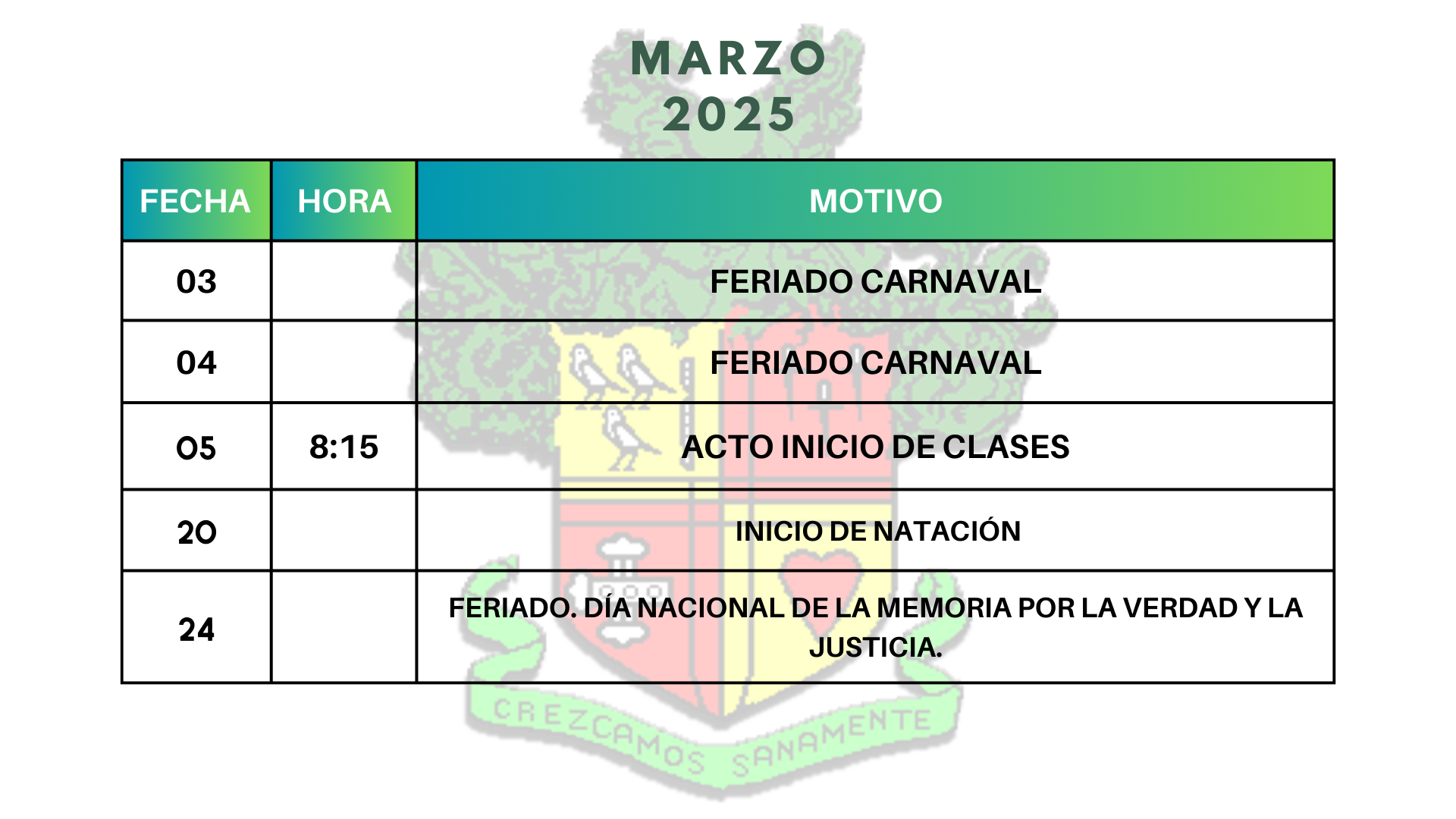 MARZO
2025

| FECHA | HORA | MOTIVO |
|---|---|---|
| 03 | | FERIADO CARNAVAL |
| 04 | | FERIADO CARNAVAL |
| 05 | 8:15 | ACTO INICIO DE CLASES |
| 20 | | INICIO DE NATACIÓN |
| 24 | | FERIADO. DÍA NACIONAL DE LA MEMORIA POR LA VERDAD Y LA JUSTICIA. |

CREZCAMOS SANAMENTE